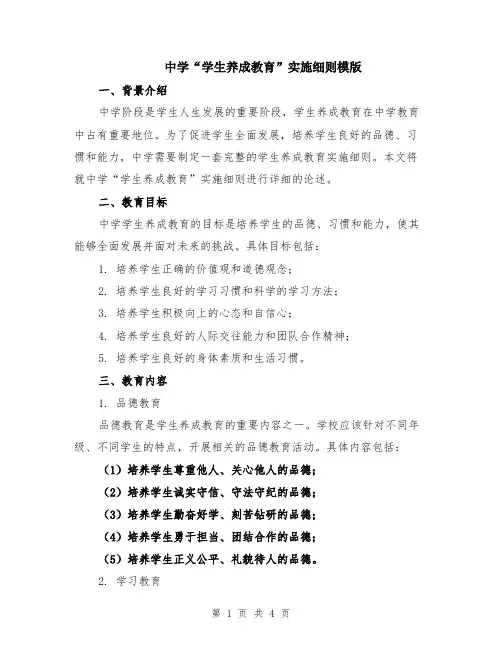 中学“学生养成教育”实施细则模版

一、背景介绍

中学阶段是学生人生发展的重要阶段，学生养成教育在中学教育中占有重要地位。为了促进学生全面发展，培养学生良好的品德、习惯和能力，中学需要制定一套完整的学生养成教育实施细则。本文将就中学“学生养成教育”实施细则进行详细的论述。

二、教育目标

中学学生养成教育的目标是培养学生的品德、习惯和能力，使其能够全面发展并面对未来的挑战。具体目标包括：

1. 培养学生正确的价值观和道德观念；

2. 培养学生良好的学习习惯和科学的学习方法；

3. 培养学生积极向上的心态和自信心；

4. 培养学生良好的人际交往能力和团队合作精神；

5. 培养学生良好的身体素质和生活习惯。

三、教育内容

1. 品德教育

品德教育是学生养成教育的重要内容之一。学校应该针对不同年级、不同学生的特点，开展相关的品德教育活动。具体内容包括：

（1）培养学生尊重他人、关心他人的品德；

（2）培养学生诚实守信、守法守纪的品德；

（3）培养学生勤奋好学、刻苦钻研的品德；

（4）培养学生勇于担当、团结合作的品德；

（5）培养学生正义公平、礼貌待人的品德。

2. 学习教育

第 1 页 共 4 页